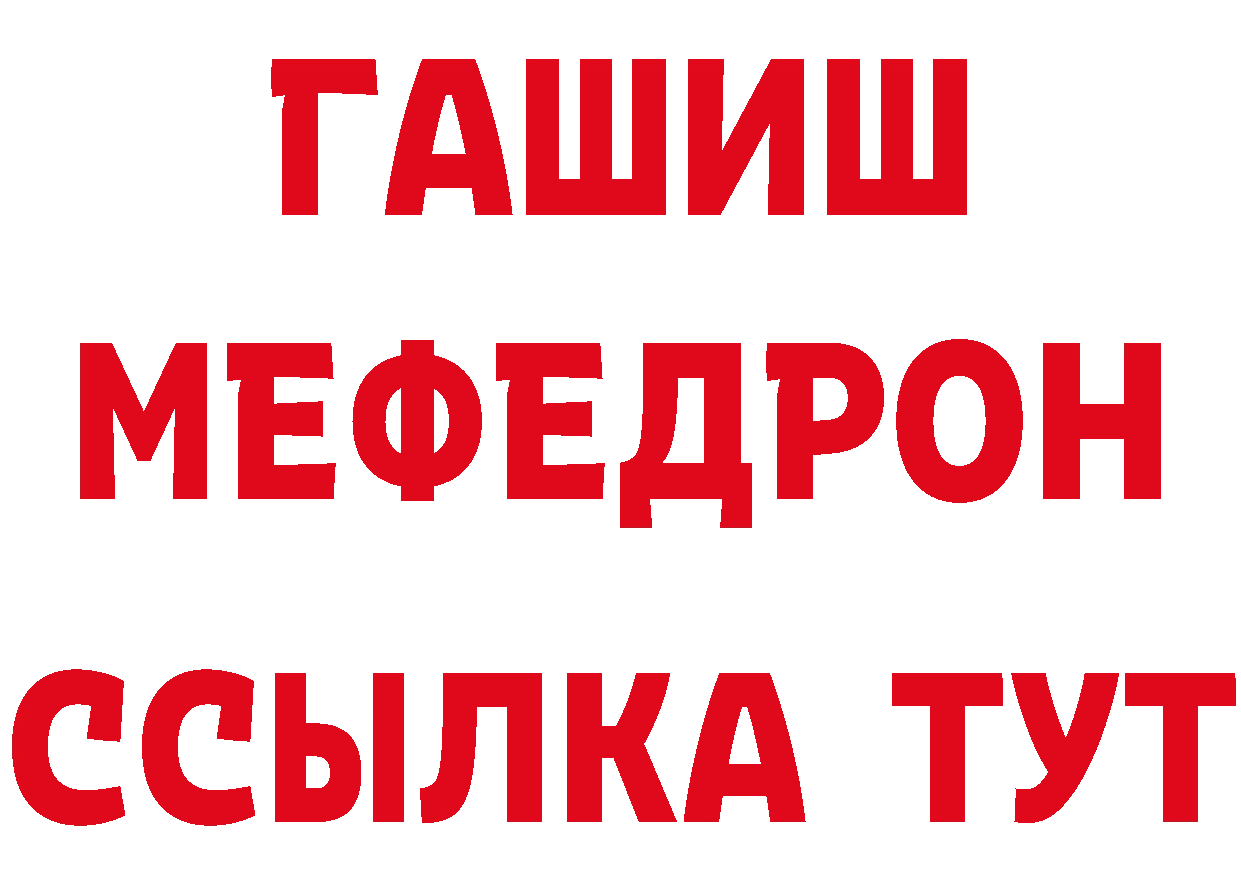 ГАШИШ
МЕФЕДРОН
ССЫЛКА ТУТ